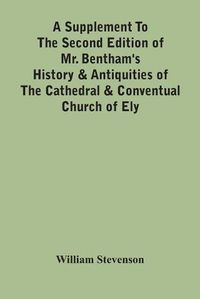 A Supplement To The Second Edition of Mr. Bentham's History & Antiquities of The Cathedral & Conventual Church of Ely

William Stevenson